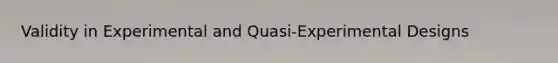 Validity in Experimental and Quasi-Experimental Designs